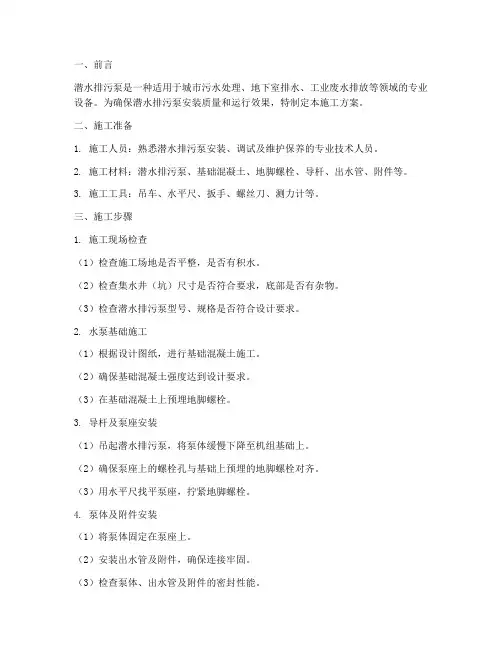 一、前言

潜水排污泵是一种适用于城市污水处理、地下室排水、工业废水排放等领域的专业设备。为确保潜水排污泵安装质量和运行效果，特制定本施工方案。

二、施工准备

1. 施工人员：熟悉潜水排污泵安装、调试及维护保养的专业技术人员。

2. 施工材料：潜水排污泵、基础混凝土、地脚螺栓、导杆、出水管、附件等。

3. 施工工具：吊车、水平尺、扳手、螺丝刀、测力计等。

三、施工步骤

1. 施工现场检查

（1）检查施工场地是否平整，是否有积水。

（2）检查集水井（坑）尺寸是否符合要求，底部是否有杂物。

（3）检查潜水排污泵型号、规格是否符合设计要求。

2. 水泵基础施工

（1）根据设计图纸，进行基础混凝土施工。

（2）确保基础混凝土强度达到设计要求。

（3）在基础混凝土上预埋地脚螺栓。

3. 导杆及泵座安装

（1）吊起潜水排污泵，将泵体缓慢下降至机组基础上。

（2）确保泵座上的螺栓孔与基础上预埋的地脚螺栓对齐。

（3）用水平尺找平泵座，拧紧地脚螺栓。

4. 泵体及附件安装

（1）将泵体固定在泵座上。

（2）安装出水管及附件，确保连接牢固。

（3）检查泵体、出水管及附件的密封性能。